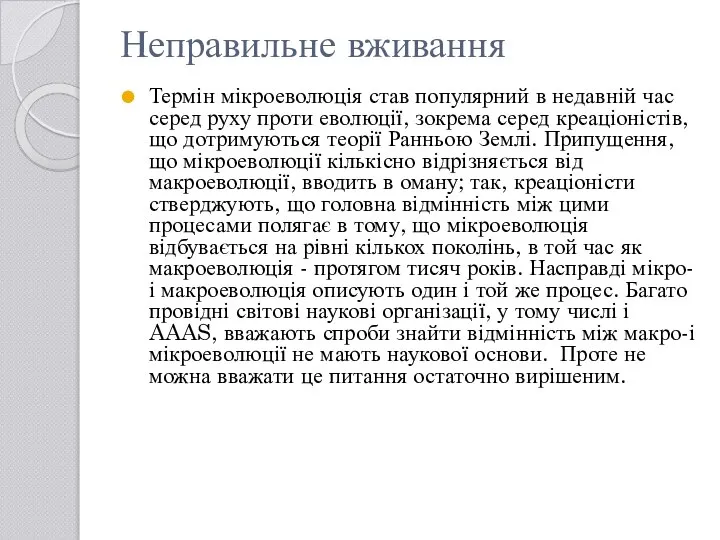 Неправильне вживання

Термін мікроеволюція став популярний в недавній час серед руху проти еволюції, зокрема серед креаціоністів, що дотримуються теорії Ранньою Землі. Припущення, що мікроеволюції кількісно відрізняється від макроеволюції, вводить в оману; так, креаціоністи стверджують, що головна відмінність між цими процесами полягає в тому, що мікроеволюція відбувається на рівні кількох поколінь, в той час як макроеволюція - протягом тисяч років. Насправді мікро- і макроеволюція описують один і той же процес. Багато провідні світові наукові організації, у тому числі і AAAS, вважають спроби знайти відмінність між макро-і мікроеволюції не мають наукової основи. Проте не можна вважати це питання остаточно вирішеним.